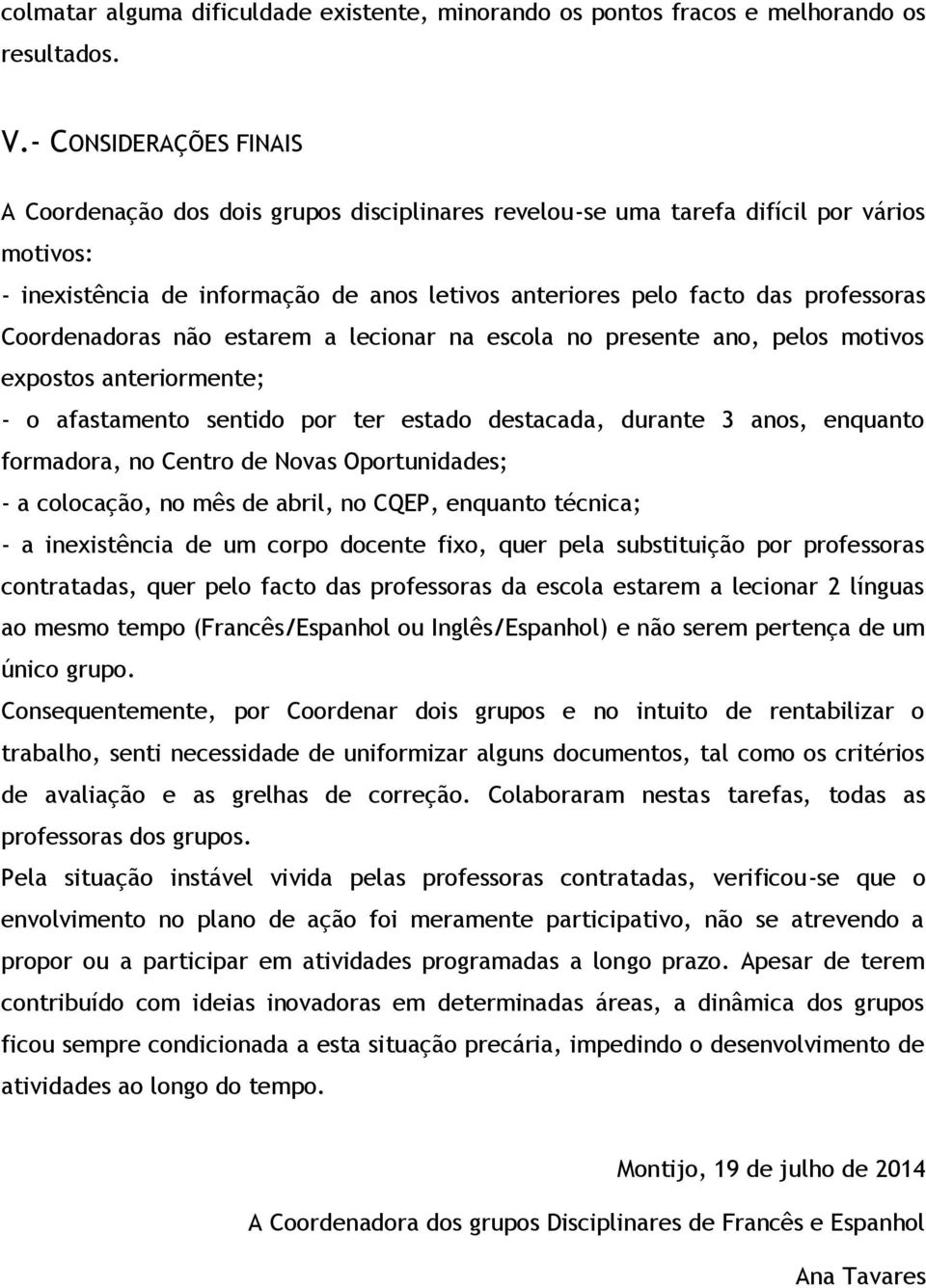 colmatar alguma dificuldade existente, minorando os pontos fracos e melhorando os resultados.

V.- CONSIDERAÇÕES FINAIS

A Coordenação dos dois grupos disciplinares revelou-se uma tarefa difícil por vários motivos:
- inexistência de informação de anos letivos anteriores pelo facto das professoras Coordenadoras não estarem a lecionar na escola no presente ano, pelos motivos expostos anteriormente;
- o afastamento sentido por ter estado destacada, durante 3 anos, enquanto formadora, no Centro de Novas Oportunidades;
- a colocação, no mês de abril, no CQEP, enquanto técnica;
- a inexistência de um corpo docente fixo, quer pela substituição por professoras contratadas, quer pelo facto das professoras da escola estarem a lecionar 2 línguas ao mesmo tempo (Francês/Espanhol ou Inglês/Espanhol) e não serem pertença de um único grupo.
Consequentemente, por Coordenar dois grupos e no intuito de rentabilizar o trabalho, senti necessidade de uniformizar alguns documentos, tal como os critérios de avaliação e as grelhas de correção. Colaboraram nestas tarefas, todas as professoras dos grupos.
Pela situação instável vivida pelas professoras contratadas, verificou-se que o envolvimento no plano de ação foi meramente participativo, não se atrevendo a propor ou a participar em atividades programadas a longo prazo. Apesar de terem contribuído com ideias inovadoras em determinadas áreas, a dinâmica dos grupos ficou sempre condicionada a esta situação precária, impedindo o desenvolvimento de atividades ao longo do tempo.

Montijo, 19 de julho de 2014

A Coordenadora dos grupos Disciplinares de Francês e Espanhol

Ana Tavares